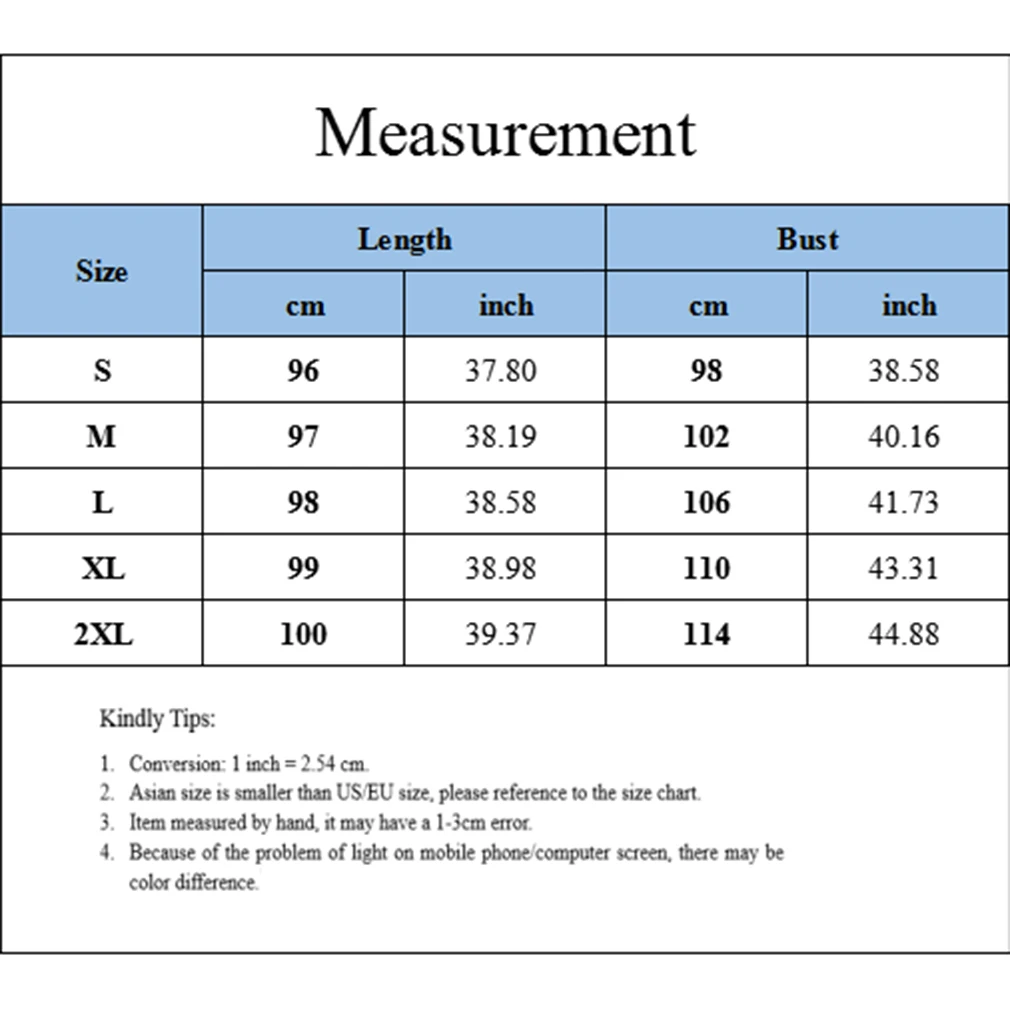 Measurement

| Size | Length cm | Length inch | Bust cm | Bust inch |
|---|---|---|---|---|
| S | 96 | 37.80 | 98 | 38.58 |
| M | 97 | 38.19 | 102 | 40.16 |
| L | 98 | 38.58 | 106 | 41.73 |
| XL | 99 | 38.98 | 110 | 43.31 |
| 2XL | 100 | 39.37 | 114 | 44.88 |

Kindly Tips:

1. Conversion: 1 inch = 2.54 cm.
2. Asian size is smaller than US/EU size, please reference to the size chart.
3. Item measured by hand, it may have a 1-3cm error.
4. Because of the problem of light on mobile phone/computer screen, there may be color difference.